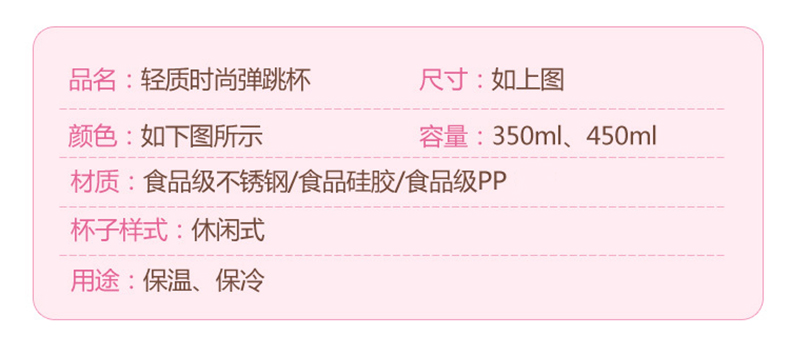 品名：轻质时尚弹跳杯
尺寸：如上图

颜色：如下图所示
容量：350ml、450ml

材质：食品级不锈钢/食品硅胶/食品级PP

杯子样式：休闲式

用途：保温、保冷